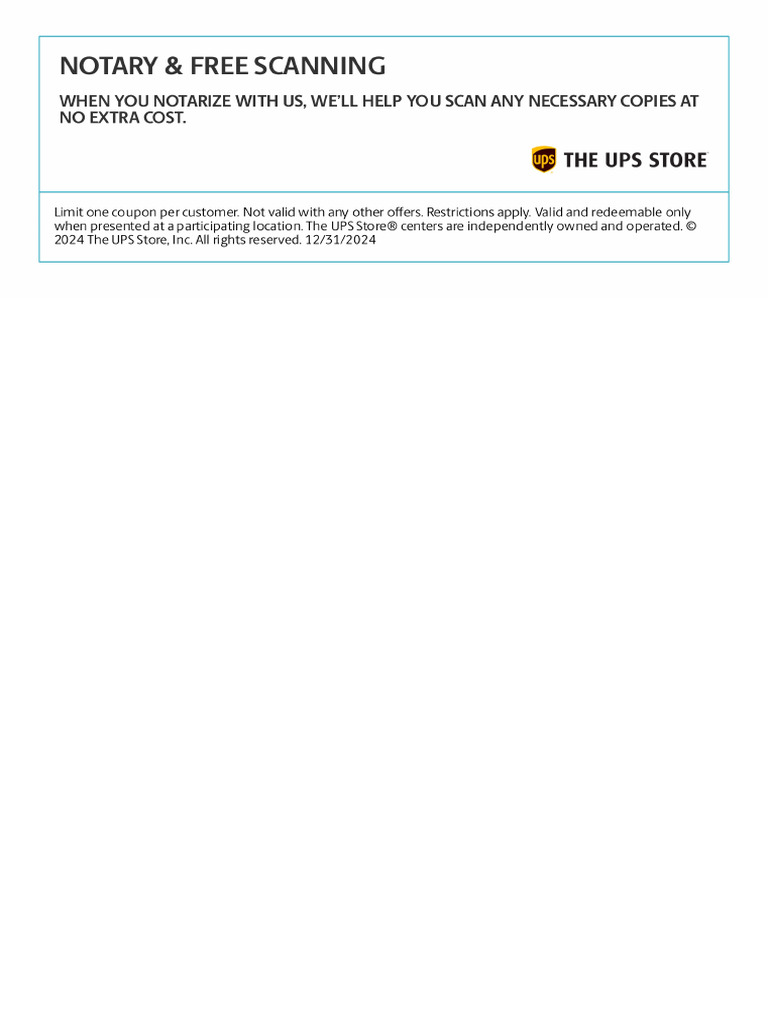 NOTARY & FREE SCANNING

WHEN YOU NOTARIZE WITH US, WE'LL HELP YOU SCAN ANY NECESSARY COPIES AT NO EXTRA COST.

ups THE UPS STORE

Limit one coupon per customer. Not valid with any other offers. Restrictions apply. Valid and redeemable only when presented at a participating location. The UPS Store® centers are independently owned and operated. © 2024 The UPS Store, Inc. All rights reserved. 12/31/2024